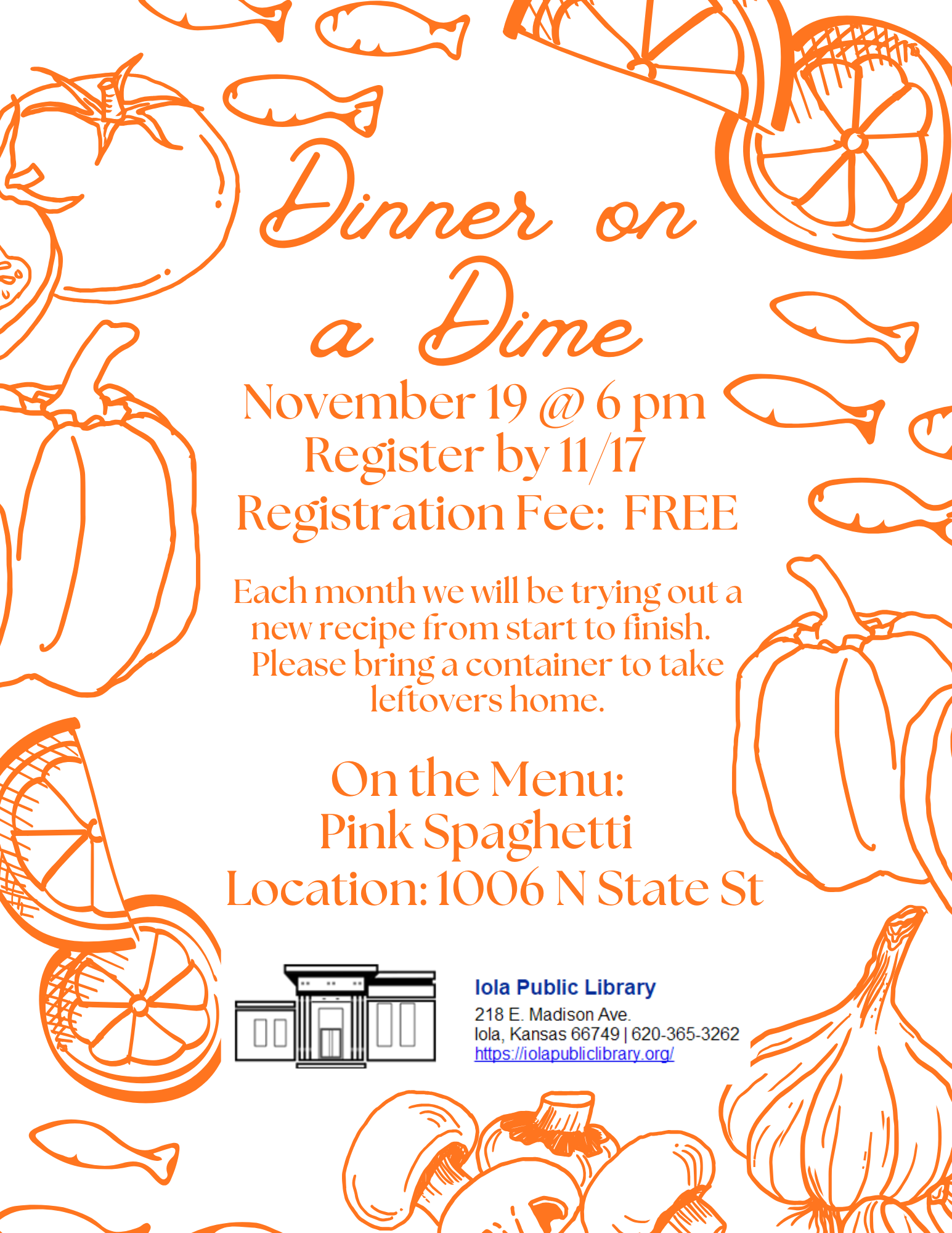 Dinner on a Dime

November 19 @ 6 pm
Register by 11/17
Registration Fee: FREE

Each month we will be trying out a new recipe from start to finish. Please bring a container to take leftovers home.

On the Menu:
Pink Spaghetti
Location: 1006 N State St

Iola Public Library
218 E. Madison Ave.
Iola, Kansas 66749 | 620-365-3262
https://iolapubliclibrary.org/